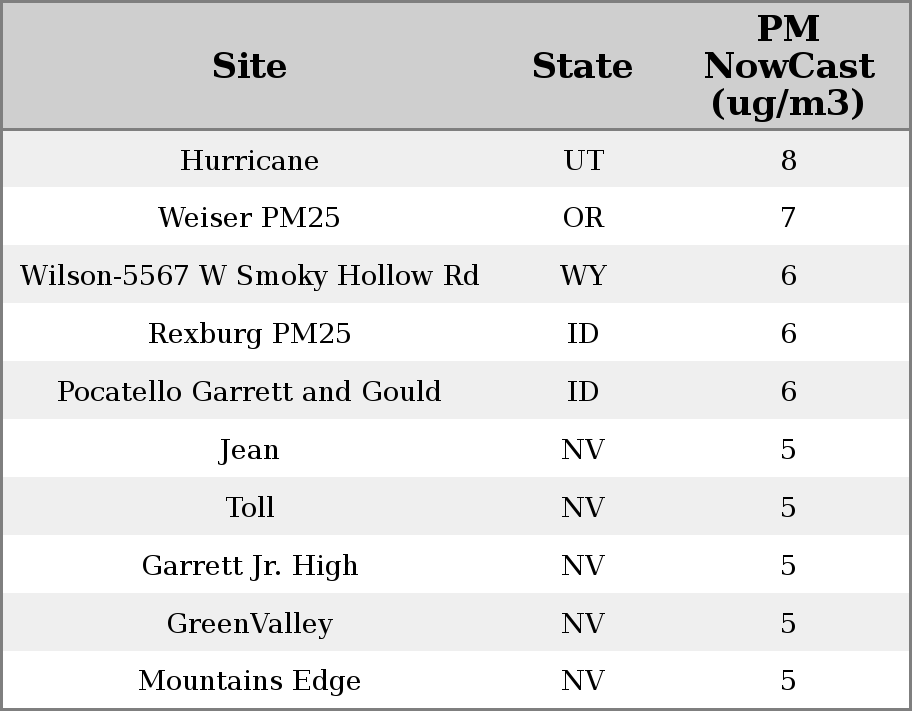 | Site | State | PM NowCast (ug/m3) |
|---|---|---|
| Hurricane | UT | 8 |
| Weiser PM25 | OR | 7 |
| Wilson-5567 W Smoky Hollow Rd | WY | 6 |
| Rexburg PM25 | ID | 6 |
| Pocatello Garrett and Gould | ID | 6 |
| Jean | NV | 5 |
| Toll | NV | 5 |
| Garrett Jr. High | NV | 5 |
| GreenValley | NV | 5 |
| Mountains Edge | NV | 5 |